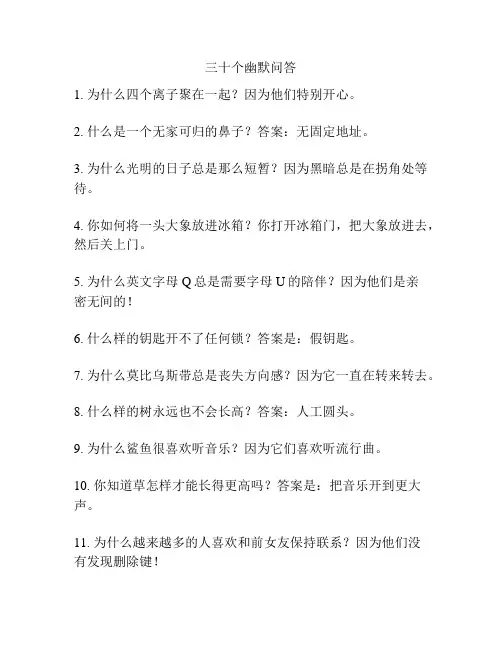 三十个幽默问答

1. 为什么四个离子聚在一起？因为他们特别开心。

2. 什么是一个无家可归的鼻子？答案：无固定地址。

3. 为什么光明的日子总是那么短暂？因为黑暗总是在拐角处等待。

4. 你如何将一头大象放进冰箱？你打开冰箱门，把大象放进去，然后关上门。

5. 为什么英文字母 Q 总是需要字母 U 的陪伴？因为他们是亲密无间的！

6. 什么样的钥匙开不了任何锁？答案是：假钥匙。

7. 为什么莫比乌斯带总是丧失方向感？因为它一直在转来转去。

8. 什么样的树永远也不会长高？答案：人工圆头。

9. 为什么鲨鱼很喜欢听音乐？因为它们喜欢听流行曲。

10. 你知道草怎样才能长得更高吗？答案是：把音乐开到更大声。

11. 为什么越来越多的人喜欢和前女友保持联系？因为他们没有发现删除键！